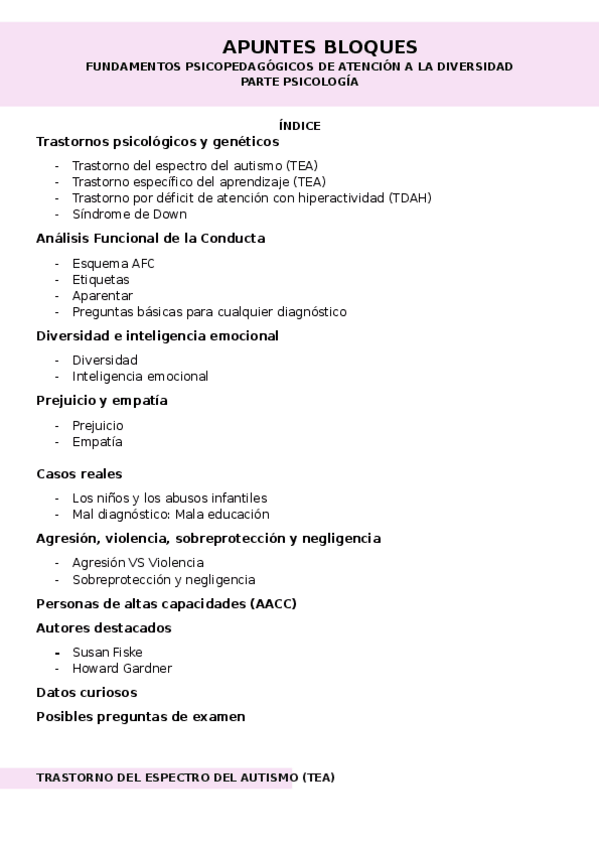 APUNTES BLOQUES
FUNDAMENTOS PSICOPEDAGÓGICOS DE ATENCIÓN A LA DIVERSIDAD
PARTE PSICOLOGÍA

ÍNDICE

Trastornos psicológicos y genéticos

- Trastorno del espectro del autismo (TEA)
- Trastorno específico del aprendizaje (TEA)
- Trastorno por déficit de atención con hiperactividad (TDAH)
- Síndrome de Down

Análisis Funcional de la Conducta

- Esquema AFC
- Etiquetas
- Aparentar
- Preguntas básicas para cualquier diagnóstico

Diversidad e inteligencia emocional

- Diversidad
- Inteligencia emocional

Prejuicio y empatía

- Prejuicio
- Empatía

Casos reales

- Los niños y los abusos infantiles
- Mal diagnóstico: Mala educación

Agresión, violencia, sobreprotección y negligencia

- Agresión VS Violencia
- Sobreprotección y negligencia

Personas de altas capacidades (AACC)

Autores destacados

- Susan Fiske
- Howard Gardner

Datos curiosos

Posibles preguntas de examen

TRASTORNO DEL ESPECTRO DEL AUTISMO (TEA)